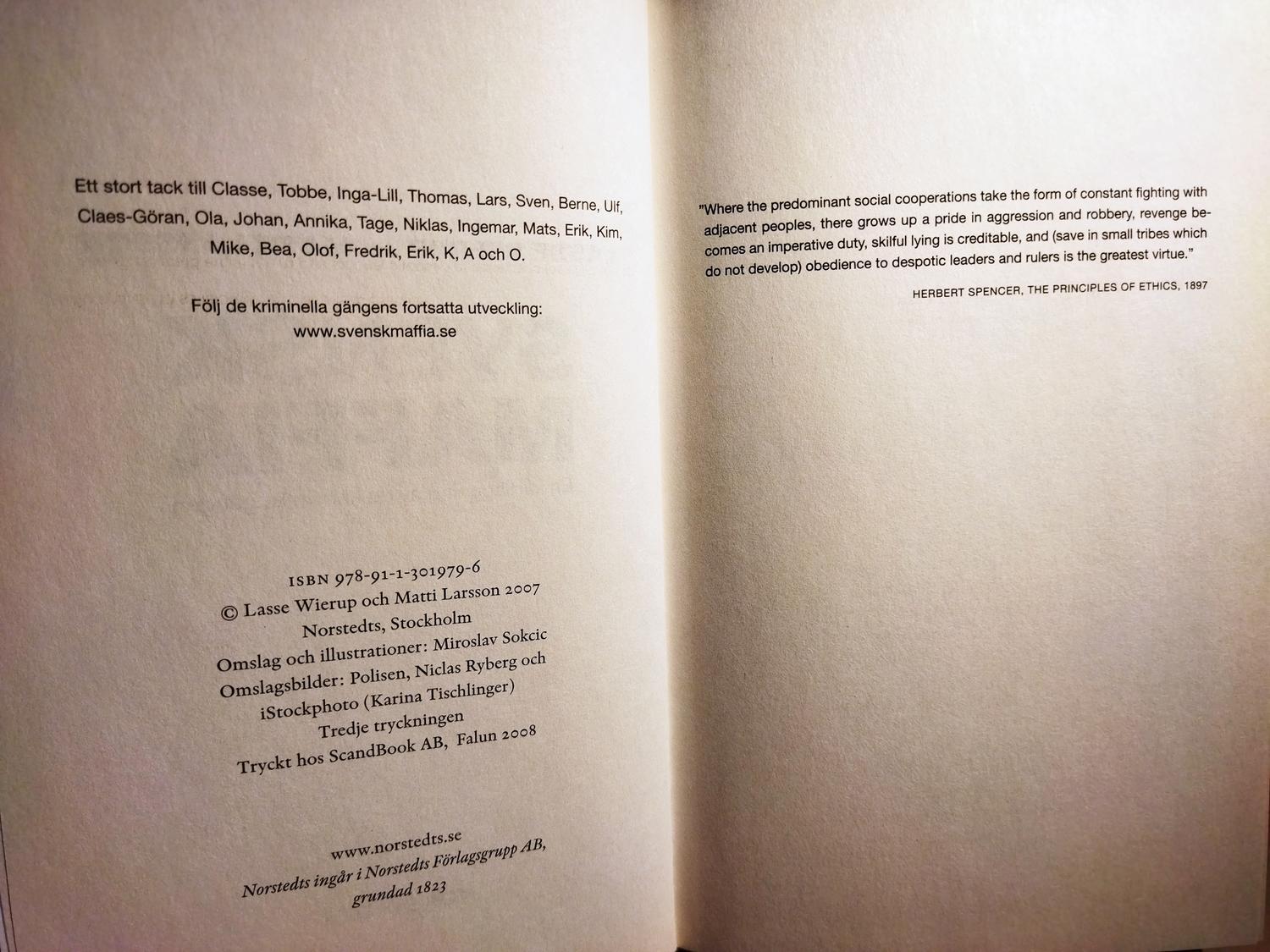 Ett stort tack till Classe, Tobbe, Inga-Lill, Thomas, Lars, Sven, Berne, Ulf, Claes-Göran, Ola, Johan, Annika, Tage, Niklas, Ingemar, Mats, Erik, Kim, Mike, Bea, Olof, Fredrik, Erik, K, A och O.

Följ de kriminella gängens fortsatta utveckling:
www.svenskmaffia.se

ISBN 978-91-1-301979-6
© Lasse Wierup och Matti Larsson 2007
Norstedts, Stockholm
Omslag och illustrationer: Miroslav Sokcic
Omslagsbilder: Polisen, Niclas Ryberg och iStockphoto (Karina Tischlinger)
Tredje tryckningen
Tryckt hos ScandBook AB, Falun 2008

www.norstedts.se
Norstedts ingår i Norstedts Förlagsgrupp AB, grundad 1823

"Where the predominant social cooperations take the form of constant fighting with adjacent peoples, there grows up a pride in aggression and robbery, revenge becomes an imperative duty, skilful lying is creditable, and (save in small tribes which do not develop) obedience to despotic leaders and rulers is the greatest virtue."

HERBERT SPENCER, THE PRINCIPLES OF ETHICS, 1897